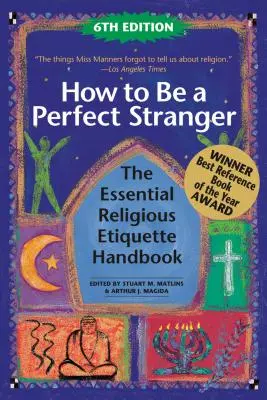 6TH EDITION

"The things Miss Manners forgot to tell us about religion."
—Los Angeles Times

How to Be a Perfect Stranger

WINNER
Best Reference Book of the Year
AWARD

The Essential Religious Etiquette Handbook

EDITED BY STUART M. MATLINS & ARTHUR J. MAGIDA